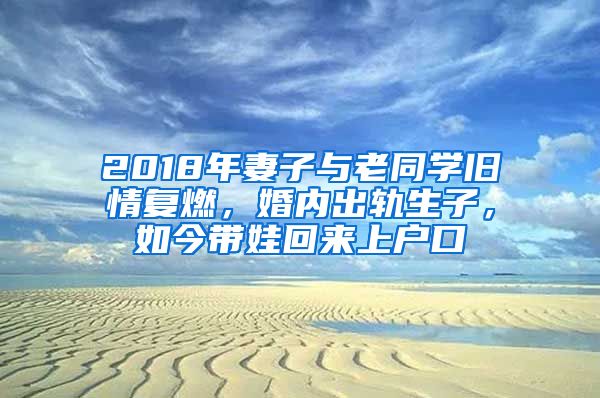 2018年妻子与老同学旧情复燃，婚内出轨生子，如今带娃回来上户口